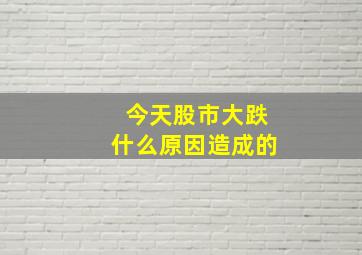 今天股市大跌
什么原因造成的